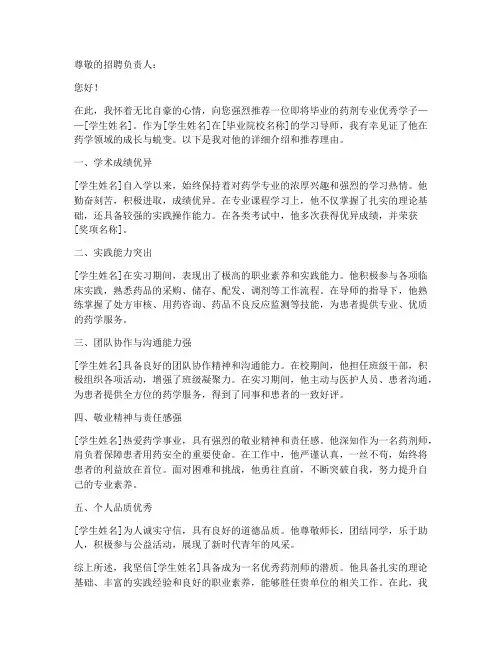 尊敬的招聘负责人：

您好！

在此，我怀着无比自豪的心情，向您强烈推荐一位即将毕业的药剂专业优秀学子——[学生姓名]。作为[学生姓名]在[毕业院校名称]的学习导师，我有幸见证了他在药学领域的成长与蜕变。以下是我对他的详细介绍和推荐理由。

一、学术成绩优异

[学生姓名]自入学以来，始终保持着对药学专业的浓厚兴趣和强烈的学习热情。他勤奋刻苦，积极进取，成绩优异。在专业课程学习上，他不仅掌握了扎实的理论基础，还具备较强的实践操作能力。在各类考试中，他多次获得优异成绩，并荣获[奖项名称]。

二、实践能力突出

[学生姓名]在实习期间，表现出了极高的职业素养和实践能力。他积极参与各项临床实践，熟悉药品的采购、储存、配发、调剂等工作流程。在导师的指导下，他熟练掌握了处方审核、用药咨询、药品不良反应监测等技能，为患者提供专业、优质的药学服务。

三、团队协作与沟通能力强

[学生姓名]具备良好的团队协作精神和沟通能力。在校期间，他担任班级干部，积极组织各项活动，增强了班级凝聚力。在实习期间，他主动与医护人员、患者沟通，为患者提供全方位的药学服务，得到了同事和患者的一致好评。

四、敬业精神与责任感强

[学生姓名]热爱药学事业，具有强烈的敬业精神和责任感。他深知作为一名药剂师，肩负着保障患者用药安全的重要使命。在工作中，他严谨认真，一丝不苟，始终将患者的利益放在首位。面对困难和挑战，他勇往直前，不断突破自我，努力提升自己的专业素养。

五、个人品质优秀

[学生姓名]为人诚实守信，具有良好的道德品质。他尊敬师长，团结同学，乐于助人，积极参与公益活动，展现了新时代青年的风采。

综上所述，我坚信[学生姓名]具备成为一名优秀药剂师的潜质。他具备扎实的理论基础、丰富的实践经验和良好的职业素养，能够胜任贵单位的相关工作。在此，我